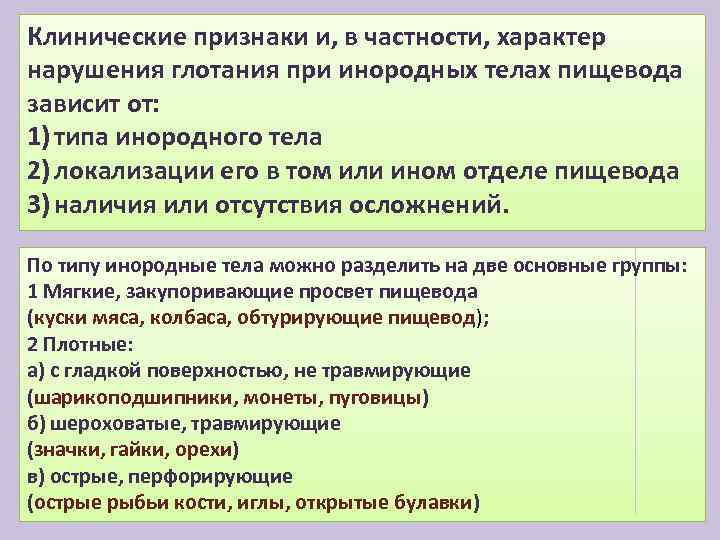 Клинические признаки и, в частности, характер нарушения глотания при инородных телах пищевода зависит от:
1) типа инородного тела
2) локализации его в том или ином отделе пищевода
3) наличия или отсутствия осложнений.

По типу инородные тела можно разделить на две основные группы:
1 Мягкие, закупоривающие просвет пищевода
(куски мяса, колбаса, обтурирующие пищевод);
2 Плотные:
а) с гладкой поверхностью, не травмирующие
(шарикоподшипники, монеты, пуговицы)
б) шероховатые, травмирующие
(значки, гайки, орехи)
в) острые, перфорирующие
(острые рыбьи кости, иглы, открытые булавки)